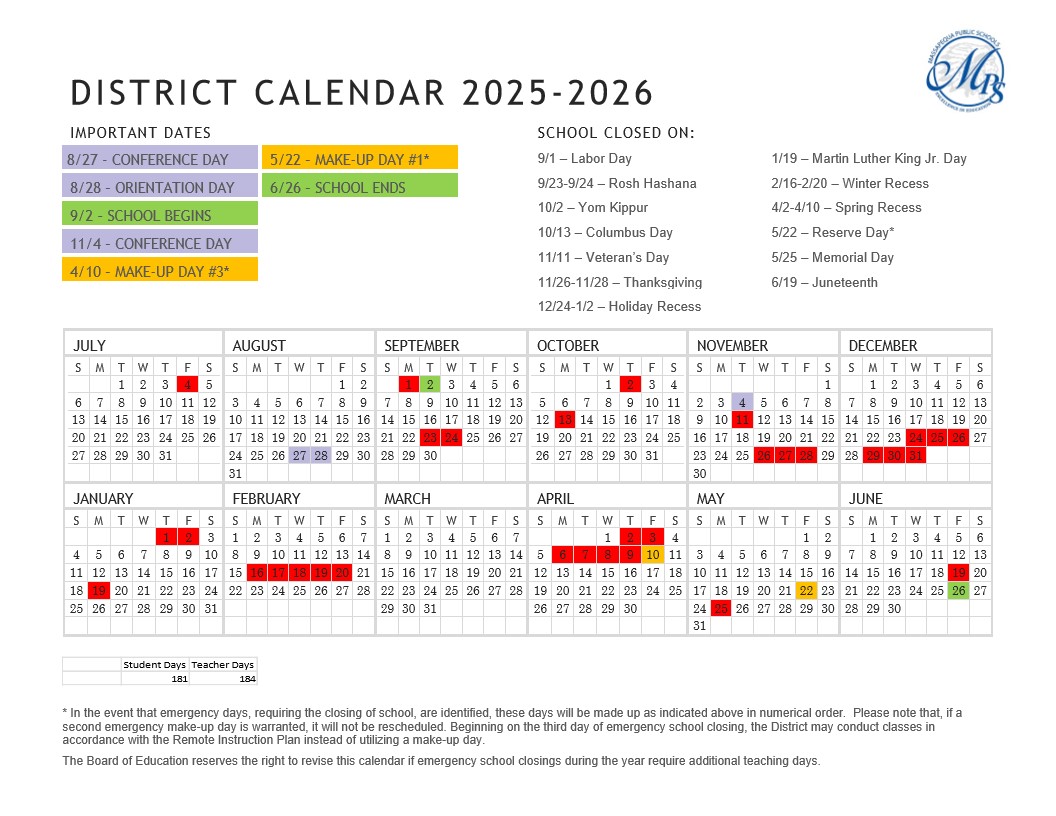 MASSAPEQUA PUBLIC SCHOOLS
MPS
EXCELLENCE IN EDUCATION

DISTRICT CALENDAR 2025-2026

IMPORTANT DATES

8/27 - CONFERENCE DAY
8/28 - ORIENTATION DAY
9/2 - SCHOOL BEGINS
11/4 - CONFERENCE DAY
4/10 - MAKE-UP DAY #3*
5/22 - MAKE-UP DAY #1*
6/26 - SCHOOL ENDS

SCHOOL CLOSED ON:

9/1 – Labor Day
9/23-9/24 – Rosh Hashana
10/2 – Yom Kippur
10/13 – Columbus Day
11/11 – Veteran's Day
11/26-11/28 – Thanksgiving
12/24-1/2 – Holiday Recess
1/19 – Martin Luther King Jr. Day
2/16-2/20 – Winter Recess
4/2-4/10 – Spring Recess
5/22 – Reserve Day*
5/25 – Memorial Day
6/19 – Juneteenth

JULY
| S | M | T | W | T | F | S |
|---|---|---|---|---|---|---|
| | | 1 | 2 | 3 | 4 | 5 |
| 6 | 7 | 8 | 9 | 10 | 11 | 12 |
| 13 | 14 | 15 | 16 | 17 | 18 | 19 |
| 20 | 21 | 22 | 23 | 24 | 25 | 26 |
| 27 | 28 | 29 | 30 | 31 | | |

AUGUST
| S | M | T | W | T | F | S |
|---|---|---|---|---|---|---|
| | | | | | 1 | 2 |
| 3 | 4 | 5 | 6 | 7 | 8 | 9 |
| 10 | 11 | 12 | 13 | 14 | 15 | 16 |
| 17 | 18 | 19 | 20 | 21 | 22 | 23 |
| 24 | 25 | 26 | 27 | 28 | 29 | 30 |
| 31 | | | | | | |

SEPTEMBER
| S | M | T | W | T | F | S |
|---|---|---|---|---|---|---|
| | 1 | 2 | 3 | 4 | 5 | 6 |
| 7 | 8 | 9 | 10 | 11 | 12 | 13 |
| 14 | 15 | 16 | 17 | 18 | 19 | 20 |
| 21 | 22 | 23 | 24 | 25 | 26 | 27 |
| 28 | 29 | 30 | | | | |

OCTOBER
| S | M | T | W | T | F | S |
|---|---|---|---|---|---|---|
| | | | 1 | 2 | 3 | 4 |
| 5 | 6 | 7 | 8 | 9 | 10 | 11 |
| 12 | 13 | 14 | 15 | 16 | 17 | 18 |
| 19 | 20 | 21 | 22 | 23 | 24 | 25 |
| 26 | 27 | 28 | 29 | 30 | 31 | |

NOVEMBER
| S | M | T | W | T | F | S |
|---|---|---|---|---|---|---|
| | | | | | | 1 |
| 2 | 3 | 4 | 5 | 6 | 7 | 8 |
| 9 | 10 | 11 | 12 | 13 | 14 | 15 |
| 16 | 17 | 18 | 19 | 20 | 21 | 22 |
| 23 | 24 | 25 | 26 | 27 | 28 | 29 |
| 30 | | | | | | |

DECEMBER
| S | M | T | W | T | F | S |
|---|---|---|---|---|---|---|
| | 1 | 2 | 3 | 4 | 5 | 6 |
| 7 | 8 | 9 | 10 | 11 | 12 | 13 |
| 14 | 15 | 16 | 17 | 18 | 19 | 20 |
| 21 | 22 | 23 | 24 | 25 | 26 | 27 |
| 28 | 29 | 30 | 31 | | | |

JANUARY
| S | M | T | W | T | F | S |
|---|---|---|---|---|---|---|
| | | | | 1 | 2 | 3 |
| 4 | 5 | 6 | 7 | 8 | 9 | 10 |
| 11 | 12 | 13 | 14 | 15 | 16 | 17 |
| 18 | 19 | 20 | 21 | 22 | 23 | 24 |
| 25 | 26 | 27 | 28 | 29 | 30 | 31 |

FEBRUARY
| S | M | T | W | T | F | S |
|---|---|---|---|---|---|---|
| 1 | 2 | 3 | 4 | 5 | 6 | 7 |
| 8 | 9 | 10 | 11 | 12 | 13 | 14 |
| 15 | 16 | 17 | 18 | 19 | 20 | 21 |
| 22 | 23 | 24 | 25 | 26 | 27 | 28 |

MARCH
| S | M | T | W | T | F | S |
|---|---|---|---|---|---|---|
| 1 | 2 | 3 | 4 | 5 | 6 | 7 |
| 8 | 9 | 10 | 11 | 12 | 13 | 14 |
| 15 | 16 | 17 | 18 | 19 | 20 | 21 |
| 22 | 23 | 24 | 25 | 26 | 27 | 28 |
| 29 | 30 | 31 | | | | |

APRIL
| S | M | T | W | T | F | S |
|---|---|---|---|---|---|---|
| | | | 1 | 2 | 3 | 4 |
| 5 | 6 | 7 | 8 | 9 | 10 | 11 |
| 12 | 13 | 14 | 15 | 16 | 17 | 18 |
| 19 | 20 | 21 | 22 | 23 | 24 | 25 |
| 26 | 27 | 28 | 29 | 30 | | |

MAY
| S | M | T | W | T | F | S |
|---|---|---|---|---|---|---|
| | | | | | 1 | 2 |
| 3 | 4 | 5 | 6 | 7 | 8 | 9 |
| 10 | 11 | 12 | 13 | 14 | 15 | 16 |
| 17 | 18 | 19 | 20 | 21 | 22 | 23 |
| 24 | 25 | 26 | 27 | 28 | 29 | 30 |
| 31 | | | | | | |

JUNE
| S | M | T | W | T | F | S |
|---|---|---|---|---|---|---|
| | 1 | 2 | 3 | 4 | 5 | 6 |
| 7 | 8 | 9 | 10 | 11 | 12 | 13 |
| 14 | 15 | 16 | 17 | 18 | 19 | 20 |
| 21 | 22 | 23 | 24 | 25 | 26 | 27 |
| 28 | 29 | 30 | | | | |

| | Student Days | Teacher Days |
|---|---|---|
| | 181 | 184 |

* In the event that emergency days, requiring the closing of school, are identified, these days will be made up as indicated above in numerical order. Please note that, if a second emergency make-up day is warranted, it will not be rescheduled. Beginning on the third day of emergency school closing, the District may conduct classes in accordance with the Remote Instruction Plan instead of utilizing a make-up day.

The Board of Education reserves the right to revise this calendar if emergency school closings during the year require additional teaching days.